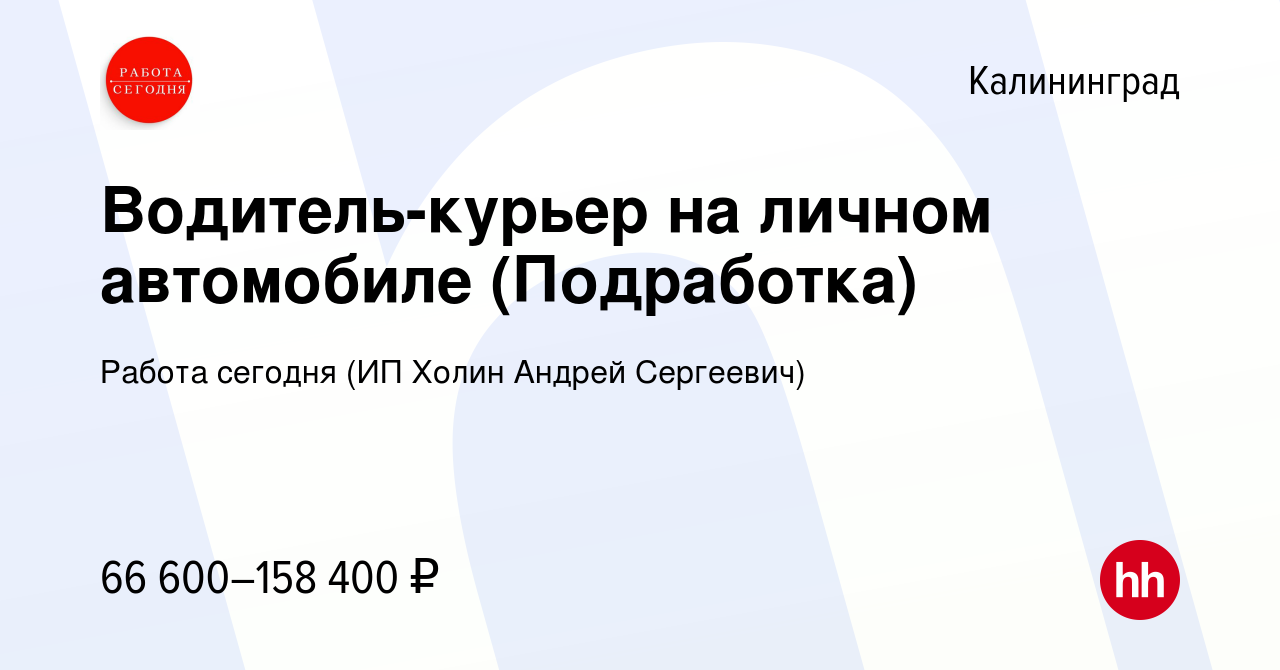 РАБОТА
СЕГОДНЯ

Калининград

Водитель-курьер на личном автомобиле (Подработка)

Работа сегодня (ИП Холин Андрей Сергеевич)

66 600–158 400 ₽

hh